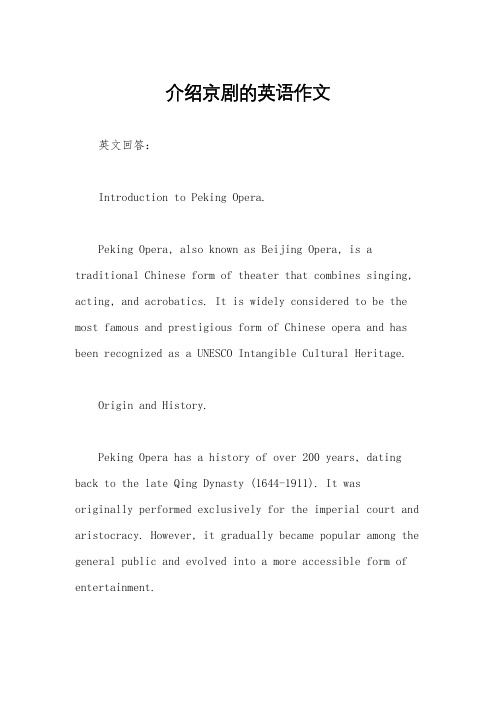 介绍京剧的英语作文

英文回答：

Introduction to Peking Opera.

Peking Opera, also known as Beijing Opera, is a traditional Chinese form of theater that combines singing, acting, and acrobatics. It is widely considered to be the most famous and prestigious form of Chinese opera and has been recognized as a UNESCO Intangible Cultural Heritage.

Origin and History.

Peking Opera has a history of over 200 years, dating back to the late Qing Dynasty (1644-1911). It was originally performed exclusively for the imperial court and aristocracy. However, it gradually became popular among the general public and evolved into a more accessible form of entertainment.